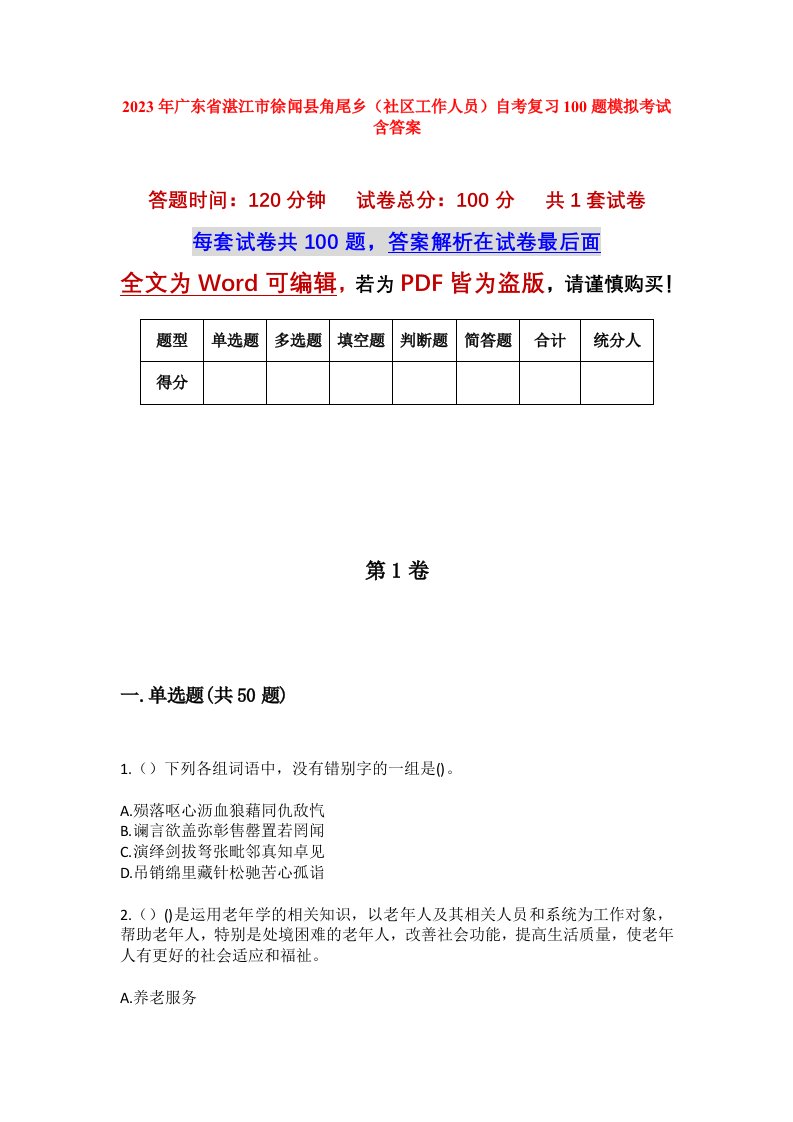 2023年广东省湛江市徐闻县角尾乡（社区工作人员）自考复习100题模拟考试含答案

答题时间：120分钟　试卷总分：100分　共1套试卷

每套试卷共100题，答案解析在试卷最后面

全文为Word可编辑，若为PDF皆为盗版，请谨慎购买！

| 题型 | 单选题 | 多选题 | 填空题 | 判断题 | 简答题 | 合计 | 统分人 |
|---|---|---|---|---|---|---|---|
| 得分 | | | | | | | |

第1卷

一.单选题(共50题)

1.（）下列各组词语中，没有错别字的一组是()。

A.殒落呕心沥血狼藉同仇敌忾
B.谰言欲盖弥彰售罄置若罔闻
C.演绎剑拔弩张毗邻真知卓见
D.吊销绵里藏针松驰苦心孤诣

2.（）()是运用老年学的相关知识，以老年人及其相关人员和系统为工作对象，帮助老年人，特别是处境困难的老年人，改善社会功能，提高生活质量，使老年人有更好的社会适应和福祉。

A.养老服务